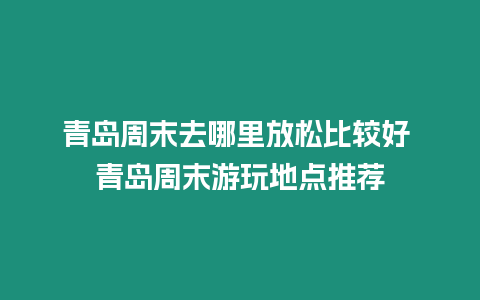 青岛周末去哪里放松比较好 青岛周末游玩地点推荐